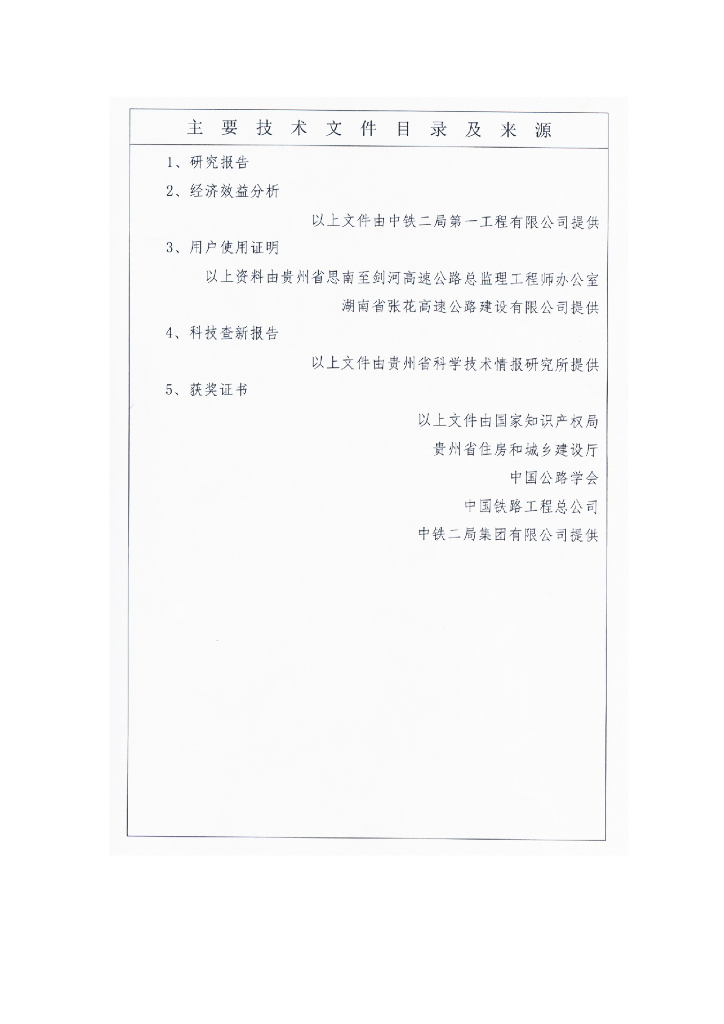 主要技术文件目录及来源

1、研究报告

2、经济效益分析

以上文件由中铁二局第一工程有限公司提供

3、用户使用证明

以上资料由贵州省思南至剑河高速公路总监理工程师办公室

湖南省张花高速公路建设有限公司提供

4、科技查新报告

以上文件由贵州省科学技术情报研究所提供

5、获奖证书

以上文件由国家知识产权局

贵州省住房和城乡建设厅

中国公路学会

中国铁路工程总公司

中铁二局集团有限公司提供